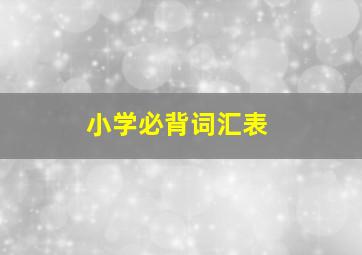 小学必背词汇表